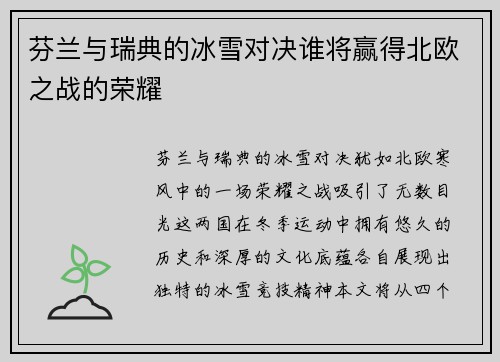 芬兰与瑞典的冰雪对决谁将赢得北欧之战的荣耀

芬兰与瑞典的冰雪对决犹如北欧寒风中的一场荣耀之战吸引了无数目光这两国在冬季运动中拥有悠久的历史和深厚的文化底蕴各自展现出独特的冰雪竞技精神本文将从四个